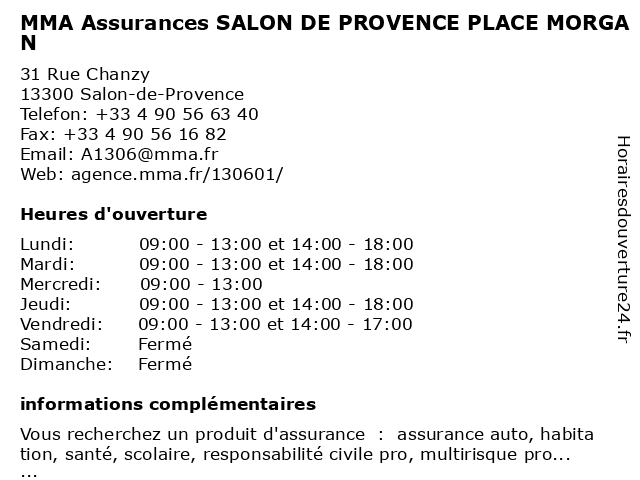 MMA Assurances SALON DE PROVENCE PLACE MORGAN

31 Rue Chanzy
13300 Salon-de-Provence
Telefon: +33 4 90 56 63 40
Fax: +33 4 90 56 16 82
Email: A1306@mma.fr
Web: agence.mma.fr/130601/

Heures d'ouverture

| | |
|---|---|
| Lundi: | 09:00 - 13:00 et 14:00 - 18:00 |
| Mardi: | 09:00 - 13:00 et 14:00 - 18:00 |
| Mercredi: | 09:00 - 13:00 |
| Jeudi: | 09:00 - 13:00 et 14:00 - 18:00 |
| Vendredi: | 09:00 - 13:00 et 14:00 - 17:00 |
| Samedi: | Fermé |
| Dimanche: | Fermé |

informations complémentaires

Vous recherchez un produit d'assurance : assurance auto, habitation, santé, scolaire, responsabilité civile pro, multirisque pro... ...

Horairesdouverture24.fr